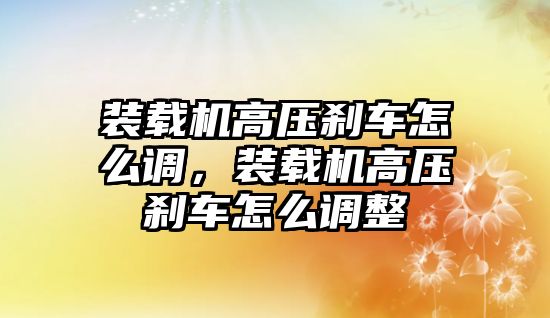 装载机高压刹车怎么调，装载机高压刹车怎么调整